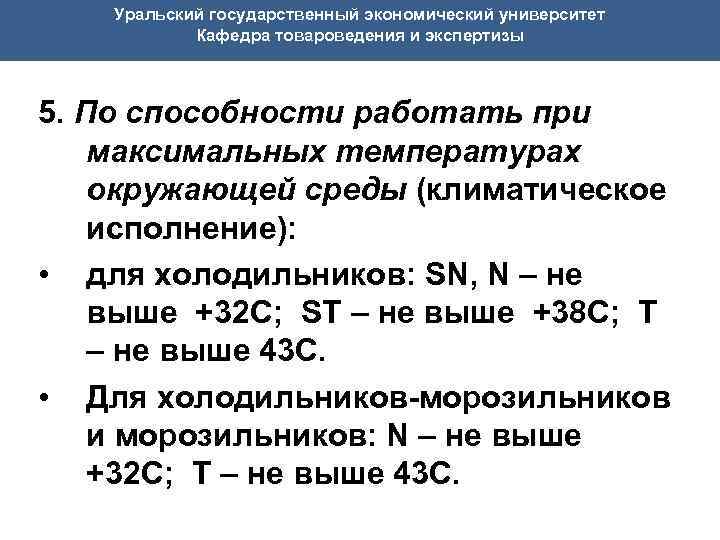 Уральский государственный экономический университет
Кафедра товароведения и экспертизы

5. По способности работать при максимальных температурах окружающей среды (климатическое исполнение):

• для холодильников: SN, N – не выше +32С; ST – не выше +38С; Т – не выше 43С.

• Для холодильников-морозильников и морозильников: N – не выше +32С; Т – не выше 43С.